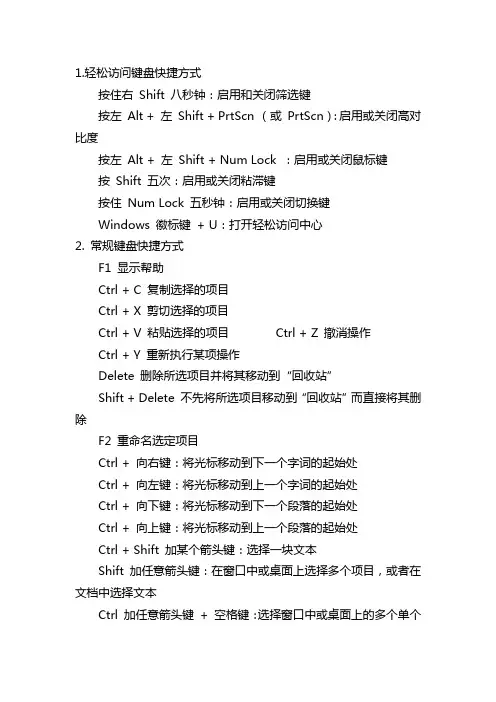 1.轻松访问键盘快捷方式

按住右 Shift 八秒钟：启用和关闭筛选键

按左 Alt + 左 Shift + PrtScn （或 PrtScn）：启用或关闭高对比度

按左 Alt + 左 Shift + Num Lock ：启用或关闭鼠标键

按 Shift 五次：启用或关闭粘滞键

按住 Num Lock 五秒钟：启用或关闭切换键

Windows 徽标键 + U：打开轻松访问中心

2. 常规键盘快捷方式

F1 显示帮助

Ctrl + C 复制选择的项目

Ctrl + X 剪切选择的项目

Ctrl + V 粘贴选择的项目 Ctrl + Z 撤消操作

Ctrl + Y 重新执行某项操作

Delete 删除所选项目并将其移动到“回收站”

Shift + Delete 不先将所选项目移动到“回收站”而直接将其删除

F2 重命名选定项目

Ctrl + 向右键：将光标移动到下一个字词的起始处

Ctrl + 向左键：将光标移动到上一个字词的起始处

Ctrl + 向下键：将光标移动到下一个段落的起始处

Ctrl + 向上键：将光标移动到上一个段落的起始处

Ctrl + Shift 加某个箭头键：选择一块文本

Shift 加任意箭头键：在窗口中或桌面上选择多个项目，或者在文档中选择文本

Ctrl 加任意箭头键 + 空格键：选择窗口中或桌面上的多个单个